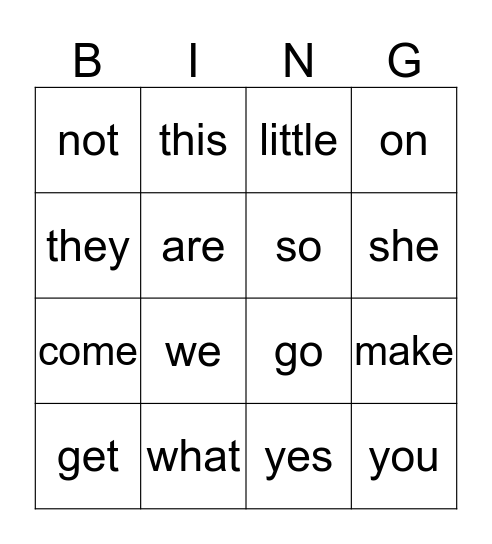 | B | I | N | G |
|---|---|---|---|
| not | this | little | on |
| they | are | so | she |
| come | we | go | make |
| get | what | yes | you |